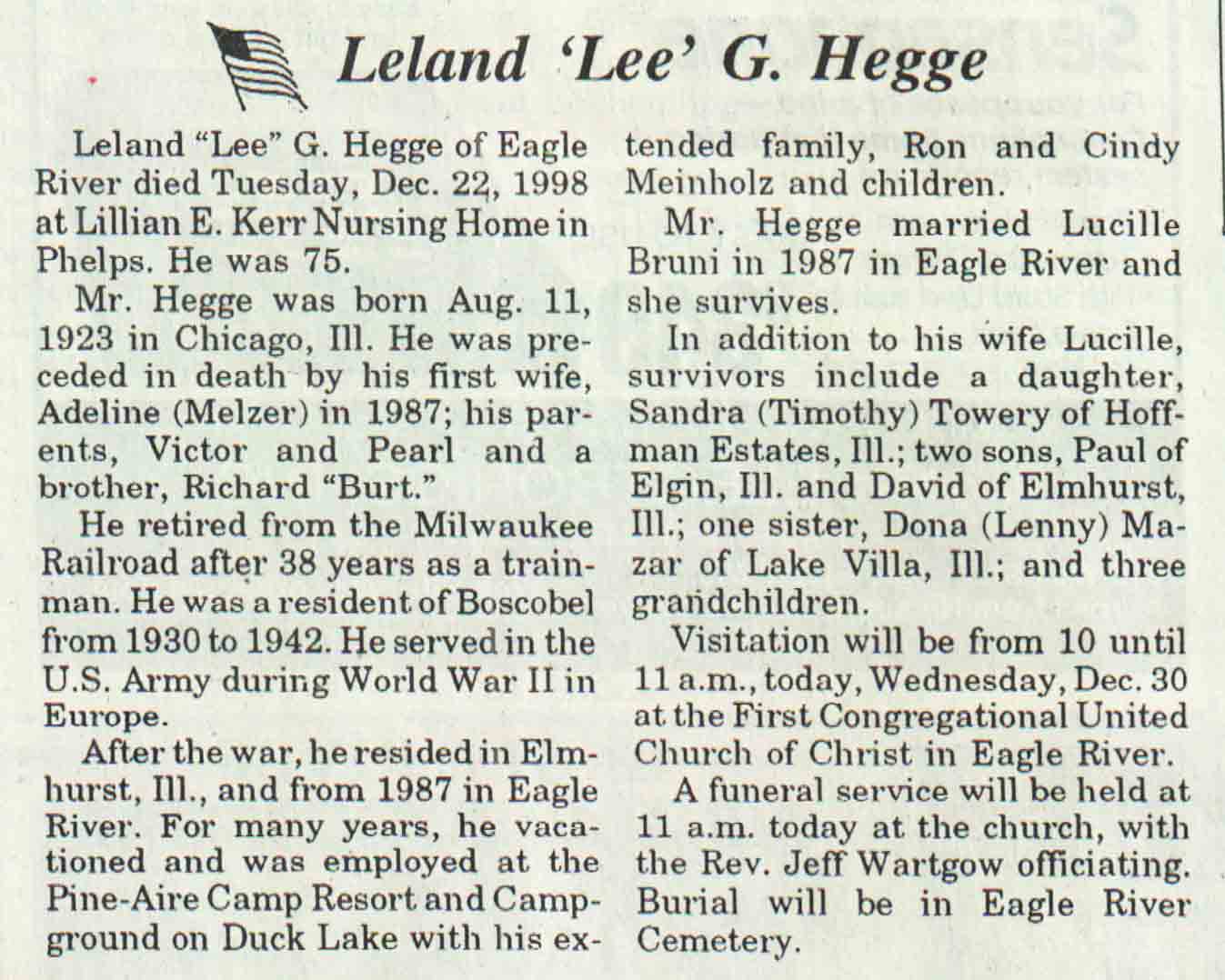 Leland 'Lee' G. Hegge

Leland "Lee" G. Hegge of Eagle River died Tuesday, Dec. 22, 1998 at Lillian E. Kerr Nursing Home in Phelps. He was 75.

Mr. Hegge was born Aug. 11, 1923 in Chicago, Ill. He was preceded in death by his first wife, Adeline (Melzer) in 1987; his parents, Victor and Pearl and a brother, Richard "Burt."

He retired from the Milwaukee Railroad after 38 years as a trainman. He was a resident of Boscobel from 1930 to 1942. He served in the U.S. Army during World War II in Europe.

After the war, he resided in Elmhurst, Ill., and from 1987 in Eagle River. For many years, he vacationed and was employed at the Pine-Aire Camp Resort and Campground on Duck Lake with his extended family, Ron and Cindy Meinholz and children.

Mr. Hegge married Lucille Bruni in 1987 in Eagle River and she survives.

In addition to his wife Lucille, survivors include a daughter, Sandra (Timothy) Towery of Hoffman Estates, Ill.; two sons, Paul of Elgin, Ill. and David of Elmhurst, Ill.; one sister, Dona (Lenny) Mazar of Lake Villa, Ill.; and three grandchildren.

Visitation will be from 10 until 11 a.m., today, Wednesday, Dec. 30 at the First Congregational United Church of Christ in Eagle River.

A funeral service will be held at 11 a.m. today at the church, with the Rev. Jeff Wartgow officiating. Burial will be in Eagle River Cemetery.